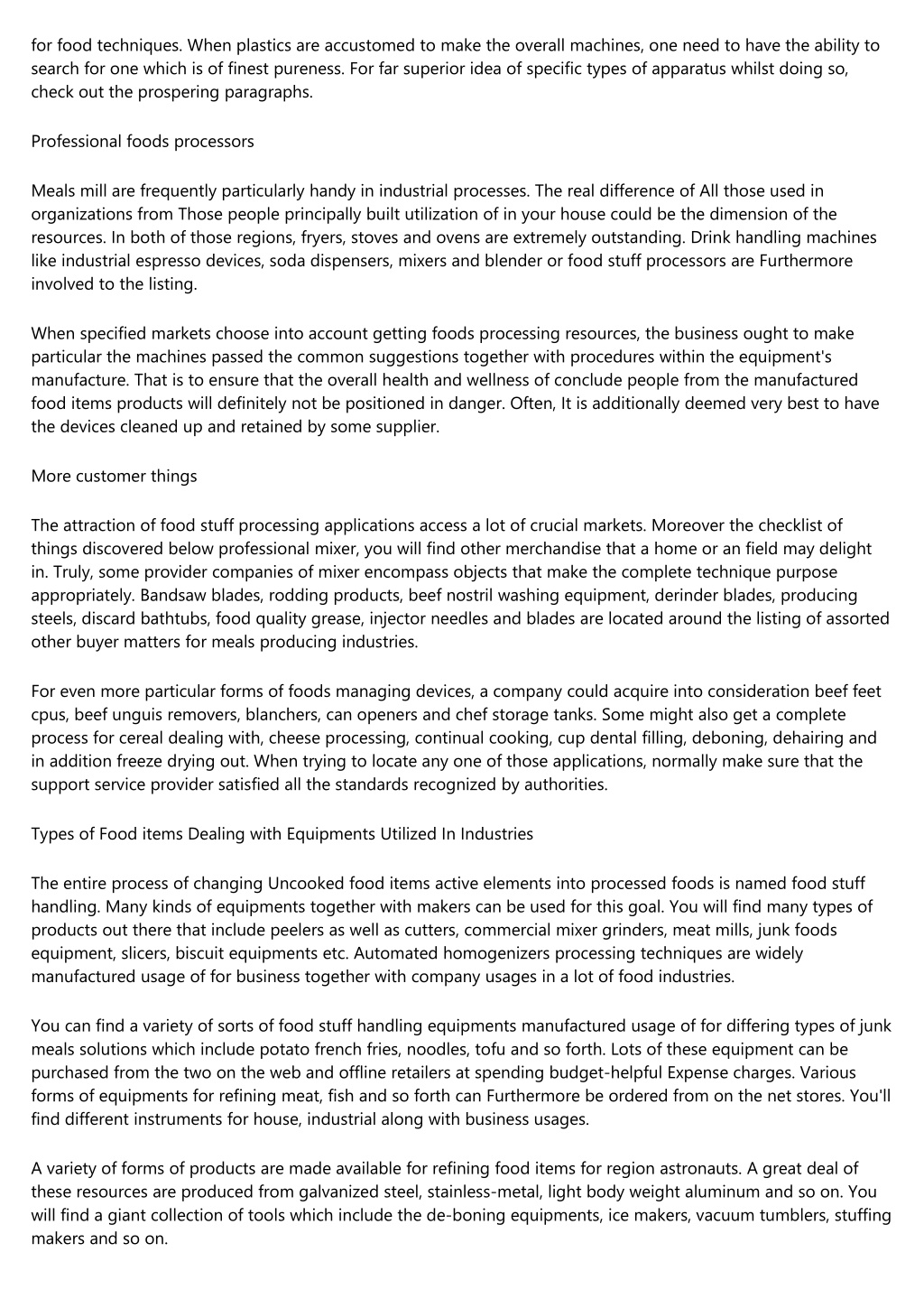 for food techniques. When plastics are accustomed to make the overall machines, one need to have the ability to search for one which is of finest pureness. For far superior idea of specific types of apparatus whilst doing so, check out the prospering paragraphs.

Professional foods processors

Meals mill are frequently particularly handy in industrial processes. The real difference of All those used in organizations from Those people principally built utilization of in your house could be the dimension of the resources. In both of those regions, fryers, stoves and ovens are extremely outstanding. Drink handling machines like industrial espresso devices, soda dispensers, mixers and blender or food stuff processors are Furthermore involved to the listing.

When specified markets choose into account getting foods processing resources, the business ought to make particular the machines passed the common suggestions together with procedures within the equipment's manufacture. That is to ensure that the overall health and wellness of conclude people from the manufactured food items products will definitely not be positioned in danger. Often, It is additionally deemed very best to have the devices cleaned up and retained by some supplier.

More customer things

The attraction of food stuff processing applications access a lot of crucial markets. Moreover the checklist of things discovered below professional mixer, you will find other merchandise that a home or an field may delight in. Truly, some provider companies of mixer encompass objects that make the complete technique purpose appropriately. Bandsaw blades, rodding products, beef nostril washing equipment, derinder blades, producing steels, discard bathtubs, food quality grease, injector needles and blades are located around the listing of assorted other buyer matters for meals producing industries.

For even more particular forms of foods managing devices, a company could acquire into consideration beef feet cpus, beef unguis removers, blanchers, can openers and chef storage tanks. Some might also get a complete process for cereal dealing with, cheese processing, continual cooking, cup dental filling, deboning, dehairing and in addition freeze drying out. When trying to locate any one of those applications, normally make sure that the support service provider satisfied all the standards recognized by authorities.

Types of Food items Dealing with Equipments Utilized In Industries

The entire process of changing Uncooked food items active elements into processed foods is named food stuff handling. Many kinds of equipments together with makers can be used for this goal. You will find many types of products out there that include peelers as well as cutters, commercial mixer grinders, meat mills, junk foods equipment, slicers, biscuit equipments etc. Automated homogenizers processing techniques are widely manufactured usage of for business together with company usages in a lot of food industries.

You can find a variety of sorts of food stuff handling equipments manufactured usage of for differing types of junk meals solutions which include potato french fries, noodles, tofu and so forth. Lots of these equipment can be purchased from the two on the web and offline retailers at spending budget-helpful Expense charges. Various forms of equipments for refining meat, fish and so forth can Furthermore be ordered from on the net stores. You'll find different instruments for house, industrial along with business usages.

A variety of forms of products are made available for refining food items for region astronauts. A great deal of these resources are produced from galvanized steel, stainless-metal, light body weight aluminum and so on. You will find a giant collection of tools which include the de-boning equipments, ice makers, vacuum tumblers, stuffing makers and so on.